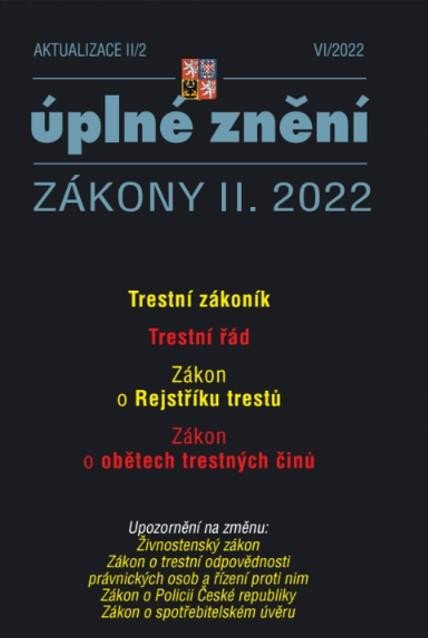 AKTUALIZACE II/2

VI/2022

úplné znění

ZÁKONY II. 2022

Trestní zákoník

Trestní řád

Zákon o Rejstříku trestů

Zákon o obětech trestných činů

Upozornění na změnu:
Živnostenský zákon
Zákon o trestní odpovědnosti právnických osob a řízení proti nim
Zákon o Policii České republiky
Zákon o spotřebitelském úvěru